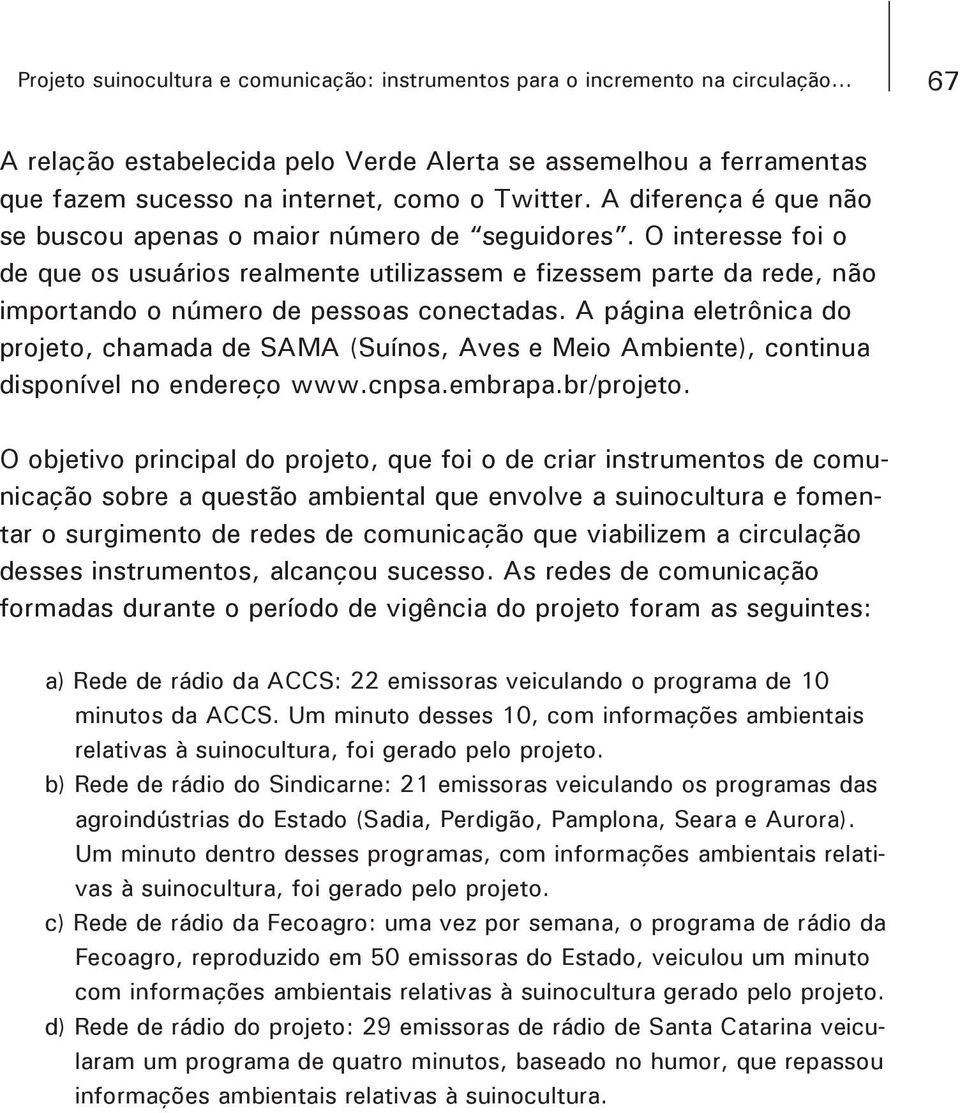 Projeto suinocultura e comunicação: instrumentos para o incremento na circulação... 67

A relação estabelecida pelo Verde Alerta se assemelhou a ferramentas que fazem sucesso na internet, como o Twitter. A diferença é que não se buscou apenas o maior número de "seguidores". O interesse foi o de que os usuários realmente utilizassem e fizessem parte da rede, não importando o número de pessoas conectadas. A página eletrônica do projeto, chamada de SAMA (Suínos, Aves e Meio Ambiente), continua disponível no endereço www.cnpsa.embrapa.br/projeto.

O objetivo principal do projeto, que foi o de criar instrumentos de comunicação sobre a questão ambiental que envolve a suinocultura e fomentar o surgimento de redes de comunicação que viabilizem a circulação desses instrumentos, alcançou sucesso. As redes de comunicação formadas durante o período de vigência do projeto foram as seguintes:

a) Rede de rádio da ACCS: 22 emissoras veiculando o programa de 10 minutos da ACCS. Um minuto desses 10, com informações ambientais relativas à suinocultura, foi gerado pelo projeto.
b) Rede de rádio do Sindicarne: 21 emissoras veiculando os programas das agroindústrias do Estado (Sadia, Perdigão, Pamplona, Seara e Aurora). Um minuto dentro desses programas, com informações ambientais relativas à suinocultura, foi gerado pelo projeto.
c) Rede de rádio da Fecoagro: uma vez por semana, o programa de rádio da Fecoagro, reproduzido em 50 emissoras do Estado, veiculou um minuto com informações ambientais relativas à suinocultura gerado pelo projeto.
d) Rede de rádio do projeto: 29 emissoras de rádio de Santa Catarina veicularam um programa de quatro minutos, baseado no humor, que repassou informações ambientais relativas à suinocultura.